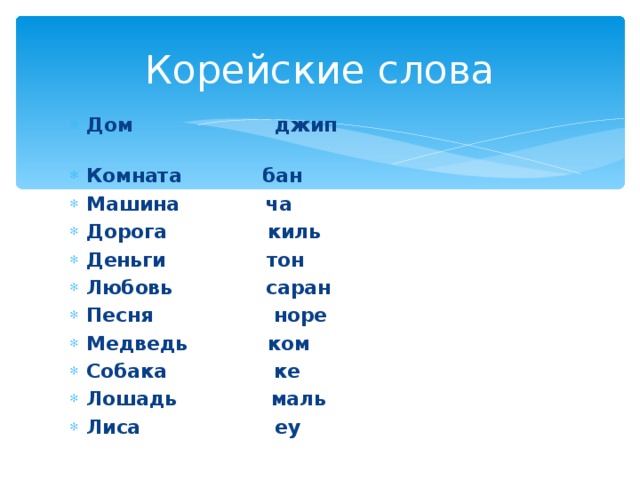 Корейские слова

Дом джип

Комната бан
Машина ча
Дорога киль
Деньги тон
Любовь саран
Песня норе
Медведь ком
Собака ке
Лошадь маль
Лиса еу